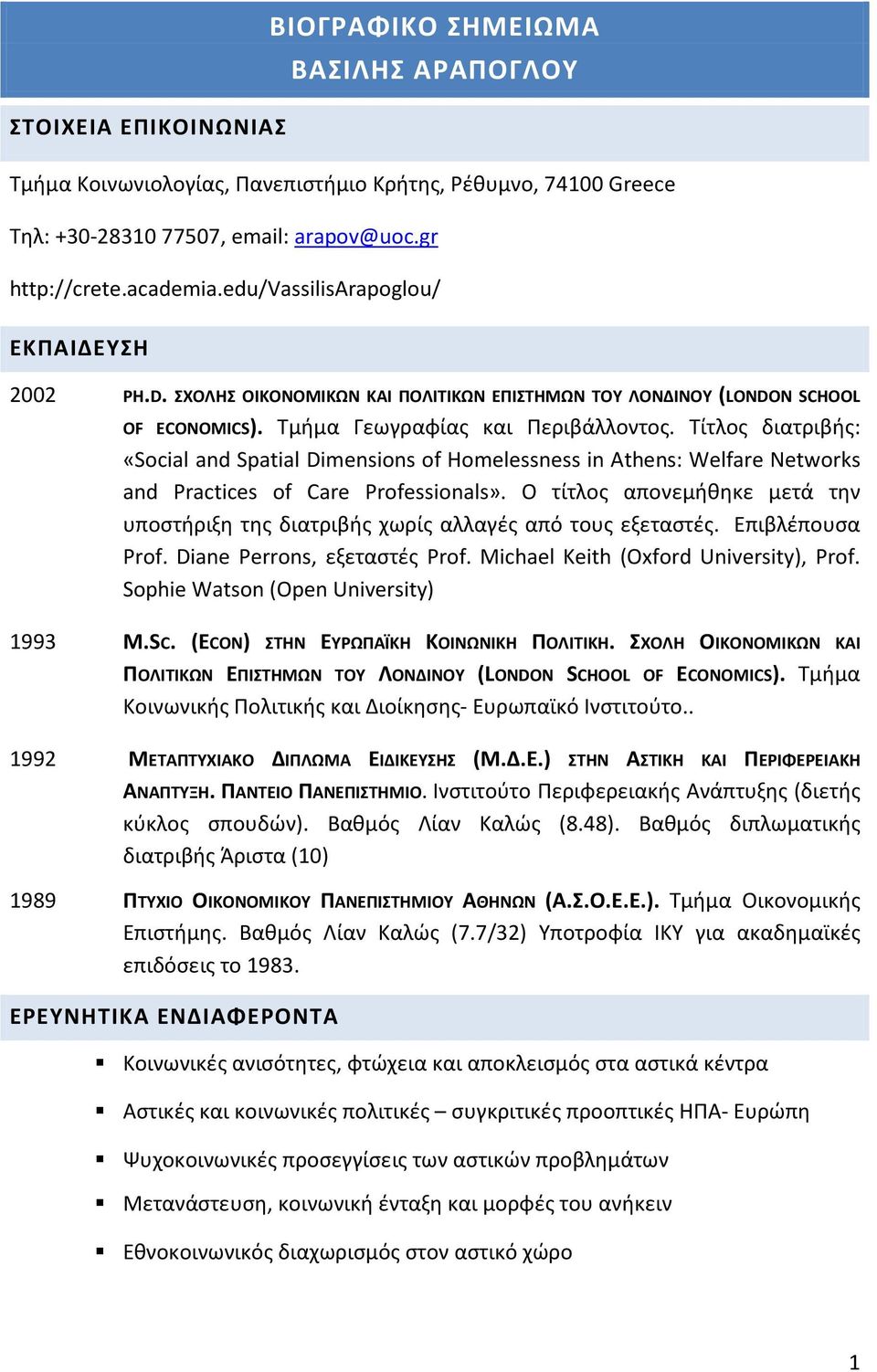 ΒΙΟΓΡΑΦΙΚΟ ΣΗΜΕΙΩΜΑ
ΒΑΣΙΛΗΣ ΑΡΑΠΟΓΛΟΥ

ΣΤΟΙΧΕΙΑ ΕΠΙΚΟΙΝΩΝΙΑΣ

Τμήμα Κοινωνιολογίας, Πανεπιστήμιο Κρήτης, Ρέθυμνο, 74100 Greece

Τηλ: +30-28310 77507, email: arapov@uoc.gr

http://crete.academia.edu/VassilisArapoglou/

ΕΚΠΑΙΔΕΥΣΗ

2002 PH.D. ΣΧΟΛΗΣ ΟΙΚΟΝΟΜΙΚΩΝ ΚΑΙ ΠΟΛΙΤΙΚΩΝ ΕΠΙΣΤΗΜΩΝ ΤΟΥ ΛΟΝΔΙΝΟΥ (LONDON SCHOOL OF ECONOMICS). Τμήμα Γεωγραφίας και Περιβάλλοντος. Τίτλος διατριβής: «Social and Spatial Dimensions of Homelessness in Athens: Welfare Networks and Practices of Care Professionals». Ο τίτλος απονεμήθηκε μετά την υποστήριξη της διατριβής χωρίς αλλαγές από τους εξεταστές. Επιβλέπουσα Prof. Diane Perrons, εξεταστές Prof. Michael Keith (Oxford University), Prof. Sophie Watson (Open University)

1993 M.SC. (ECON) ΣΤΗΝ ΕΥΡΩΠΑΪΚΗ ΚΟΙΝΩΝΙΚΗ ΠΟΛΙΤΙΚΗ. ΣΧΟΛΗ ΟΙΚΟΝΟΜΙΚΩΝ ΚΑΙ ΠΟΛΙΤΙΚΩΝ ΕΠΙΣΤΗΜΩΝ ΤΟΥ ΛΟΝΔΙΝΟΥ (LONDON SCHOOL OF ECONOMICS). Τμήμα Κοινωνικής Πολιτικής και Διοίκησης- Ευρωπαϊκό Ινστιτούτο..

1992 ΜΕΤΑΠΤΥΧΙΑΚΟ ΔΙΠΛΩΜΑ ΕΙΔΙΚΕΥΣΗΣ (Μ.Δ.Ε.) ΣΤΗΝ ΑΣΤΙΚΗ ΚΑΙ ΠΕΡΙΦΕΡΕΙΑΚΗ ΑΝΑΠΤΥΞΗ. ΠΑΝΤΕΙΟ ΠΑΝΕΠΙΣΤΗΜΙΟ. Ινστιτούτο Περιφερειακής Ανάπτυξης (διετής κύκλος σπουδών). Βαθμός Λίαν Καλώς (8.48). Βαθμός διπλωματικής διατριβής Άριστα (10)

1989 ΠΤΥΧΙΟ ΟΙΚΟΝΟΜΙΚΟΥ ΠΑΝΕΠΙΣΤΗΜΙΟΥ ΑΘΗΝΩΝ (Α.Σ.Ο.Ε.Ε.). Τμήμα Οικονομικής Επιστήμης. Βαθμός Λίαν Καλώς (7.7/32) Υποτροφία ΙΚΥ για ακαδημαϊκές επιδόσεις το 1983.

ΕΡΕΥΝΗΤΙΚΑ ΕΝΔΙΑΦΕΡΟΝΤΑ

▪ Κοινωνικές ανισότητες, φτώχεια και αποκλεισμός στα αστικά κέντρα
▪ Αστικές και κοινωνικές πολιτικές – συγκριτικές προοπτικές ΗΠΑ- Ευρώπη
▪ Ψυχοκοινωνικές προσεγγίσεις των αστικών προβλημάτων
▪ Μετανάστευση, κοινωνική ένταξη και μορφές του ανήκειν
▪ Εθνοκοινωνικός διαχωρισμός στον αστικό χώρο

1